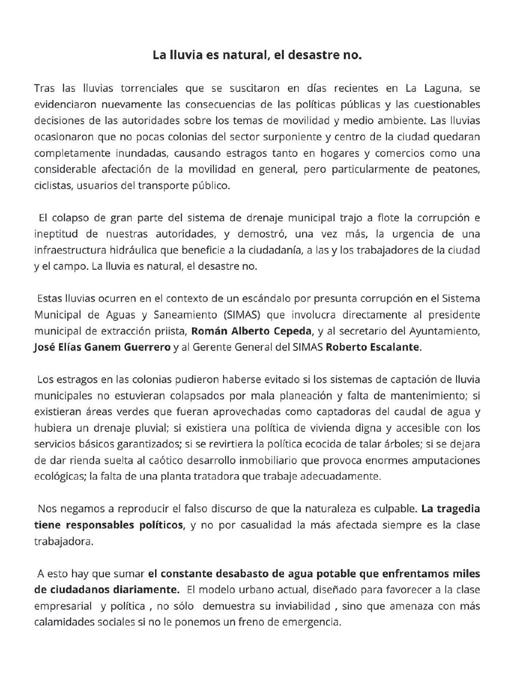 La lluvia es natural, el desastre no.

Tras las lluvias torrenciales que se suscitaron en días recientes en La Laguna, se evidenciaron nuevamente las consecuencias de las políticas públicas y las cuestionables decisiones de las autoridades sobre los temas de movilidad y medio ambiente. Las lluvias ocasionaron que no pocas colonias del sector surponiente y centro de la ciudad quedaran completamente inundadas, causando estragos tanto en hogares y comercios como una considerable afectación de la movilidad en general, pero particularmente de peatones, ciclistas, usuarios del transporte público.

El colapso de gran parte del sistema de drenaje municipal trajo a flote la corrupción e ineptitud de nuestras autoridades, y demostró, una vez más, la urgencia de una infraestructura hidráulica que beneficie a la ciudadanía, a las y los trabajadores de la ciudad y el campo. La lluvia es natural, el desastre no.

Estas lluvias ocurren en el contexto de un escándalo por presunta corrupción en el Sistema Municipal de Aguas y Saneamiento (SIMAS) que involucra directamente al presidente municipal de extracción priista, Román Alberto Cepeda, y al secretario del Ayuntamiento, José Elías Ganem Guerrero y al Gerente General del SIMAS Roberto Escalante.

Los estragos en las colonias pudieron haberse evitado si los sistemas de captación de lluvia municipales no estuvieran colapsados por mala planeación y falta de mantenimiento; si existieran áreas verdes que fueran aprovechadas como captadoras del caudal de agua y hubiera un drenaje pluvial; si existiera una política de vivienda digna y accesible con los servicios básicos garantizados; si se revirtiera la política ecocida de talar árboles; si se dejara de dar rienda suelta al caótico desarrollo inmobiliario que provoca enormes amputaciones ecológicas; la falta de una planta tratadora que trabaje adecuadamente.

Nos negamos a reproducir el falso discurso de que la naturaleza es culpable. La tragedia tiene responsables políticos, y no por casualidad la más afectada siempre es la clase trabajadora.

A esto hay que sumar el constante desabasto de agua potable que enfrentamos miles de ciudadanos diariamente. El modelo urbano actual, diseñado para favorecer a la clase empresarial y política , no sólo demuestra su inviabilidad , sino que amenaza con más calamidades sociales si no le ponemos un freno de emergencia.